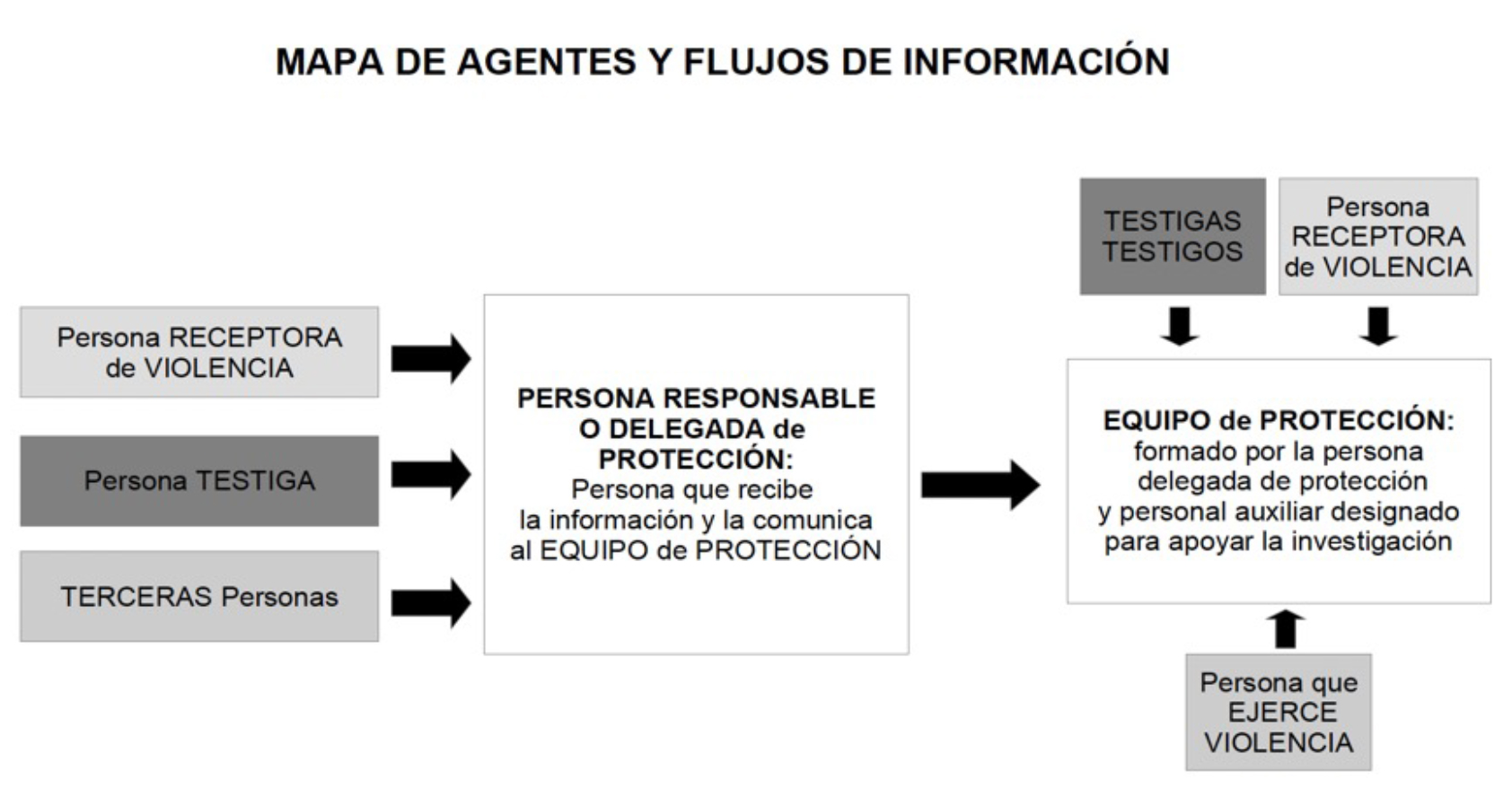 MAPA DE AGENTES Y FLUJOS DE INFORMACIÓN

Persona RECEPTORA de VIOLENCIA

Persona TESTIGA

TERCERAS Personas

PERSONA RESPONSABLE O DELEGADA de PROTECCIÓN:
Persona que recibe la información y la comunica al EQUIPO de PROTECCIÓN

TESTIGAS TESTIGOS

Persona RECEPTORA de VIOLENCIA

EQUIPO de PROTECCIÓN:
formado por la persona delegada de protección y personal auxiliar designado para apoyar la investigación

Persona que EJERCE VIOLENCIA